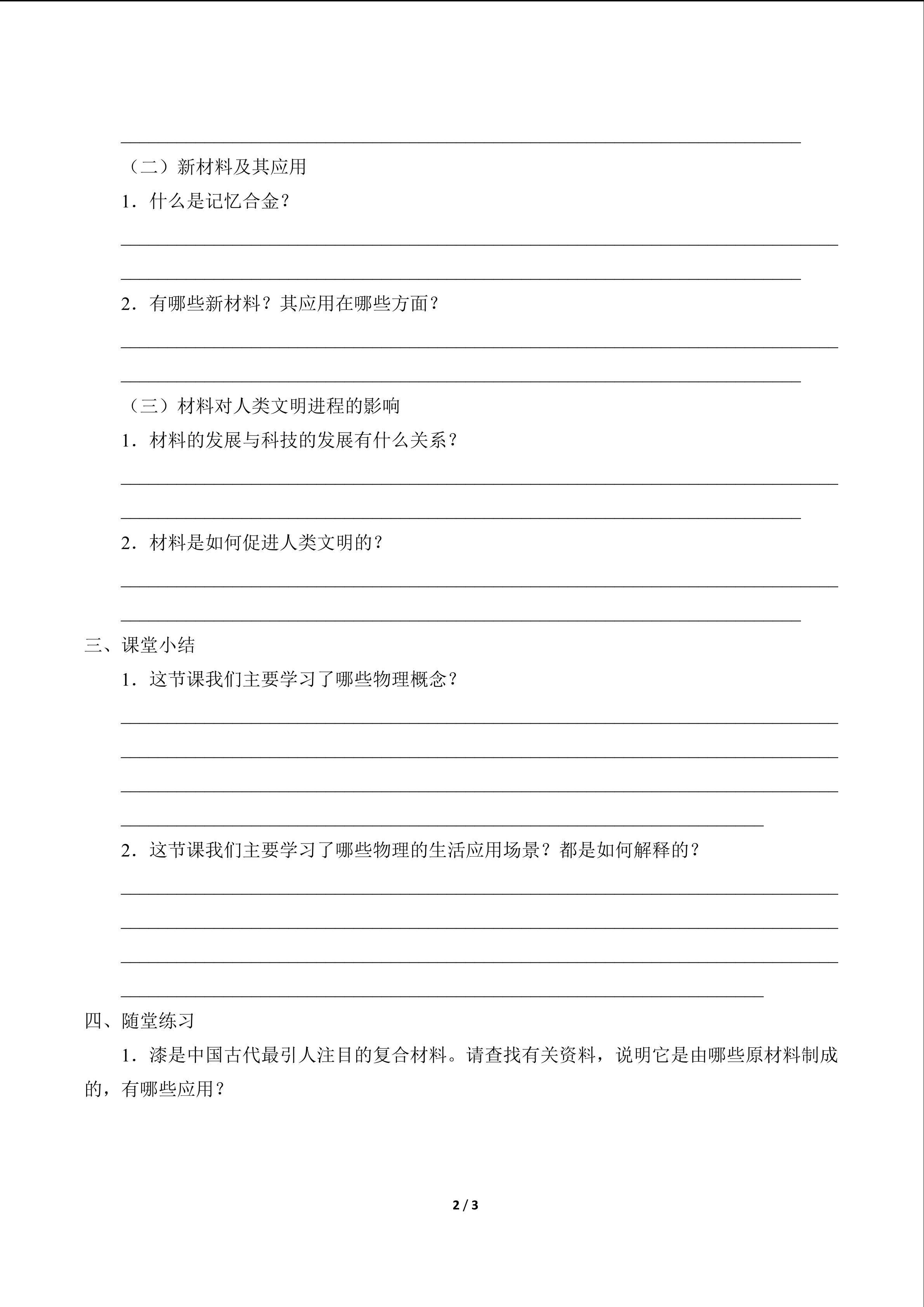 ____

（二）新材料及其应用

1．什么是记忆合金？

____

____

2．有哪些新材料？其应用在哪些方面？

____

____

（三）材料对人类文明进程的影响

1．材料的发展与科技的发展有什么关系？

____

____

2．材料是如何促进人类文明的？

____

____

三、课堂小结

1．这节课我们主要学习了哪些物理概念？

____

____

____

____

2．这节课我们主要学习了哪些物理的生活应用场景？都是如何解释的？

____

____

____

____

四、随堂练习

1．漆是中国古代最引人注目的复合材料。请查找有关资料，说明它是由哪些原材料制成的，有哪些应用？

2 / 3